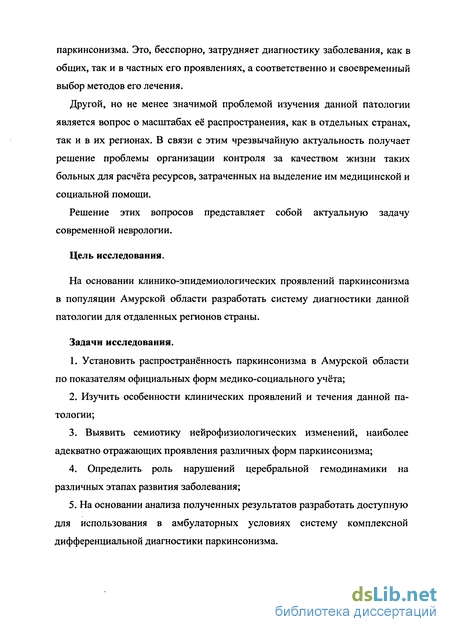 паркинсонизма. Это, бесспорно, затрудняет диагностику заболевания, как в общих, так и в частных его проявлениях, а соответственно и своевременный выбор методов его лечения.

Другой, но не менее значимой проблемой изучения данной патологии является вопрос о масштабах её распространения, как в отдельных странах, так и в их регионах. В связи с этим чрезвычайную актуальность получает решение проблемы организации контроля за качеством жизни таких больных для расчёта ресурсов, затраченных на выделение им медицинской и социальной помощи.

Решение этих вопросов представляет собой актуальную задачу современной неврологии.

Цель исследования.

На основании клинико-эпидемиологических проявлений паркинсонизма в популяции Амурской области разработать систему диагностики данной патологии для отдаленных регионов страны.

Задачи исследования.

1. Установить распространённость паркинсонизма в Амурской области по показателям официальных форм медико-социального учёта;

2. Изучить особенности клинических проявлений и течения данной патологии;

3. Выявить семиотику нейрофизиологических изменений, наиболее адекватно отражающих проявления различных форм паркинсонизма;

4. Определить роль нарушений церебральной гемодинамики на различных этапах развития заболевания;

5. На основании анализа полученных результатов разработать доступную для использования в амбулаторных условиях систему комплексной дифференциальной диагностики паркинсонизма.

dsLib.net
библиотека диссертаций